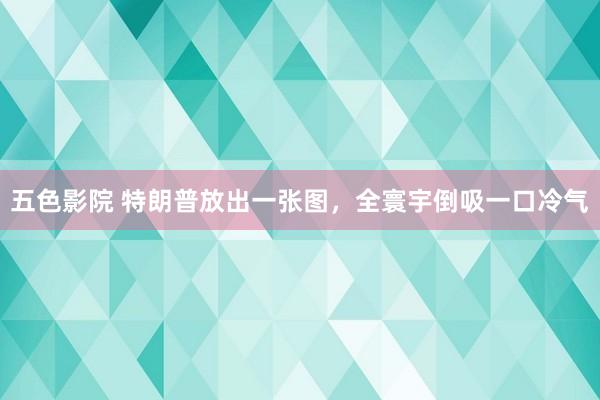 五色影院 特朗普放出一张图，全寰宇倒吸一口冷气